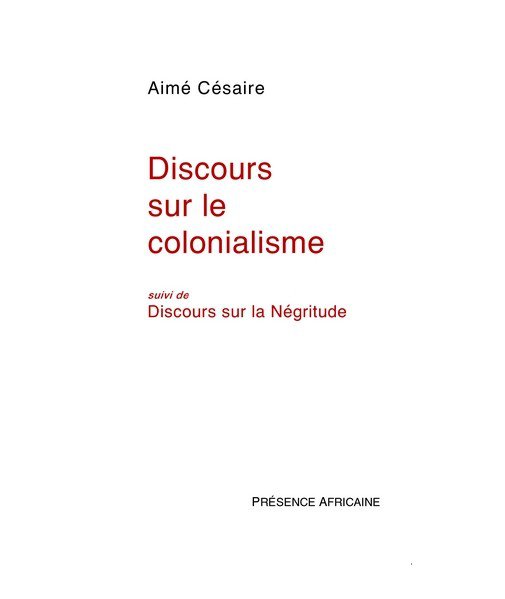 Aimé Césaire

Discours sur le colonialisme

suivi de
Discours sur la Négritude

PRÉSENCE AFRICAINE